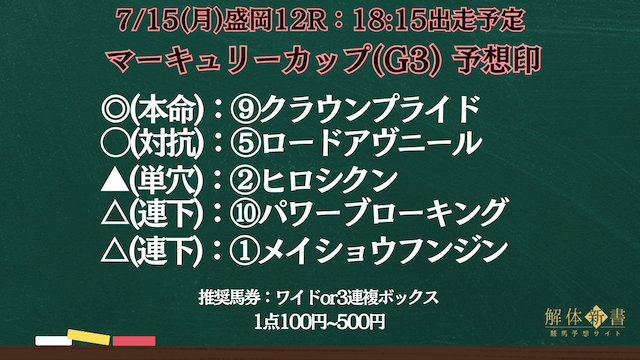 7/15(月)盛岡12R：18:15出走予定
マーキュリーカップ(G3) 予想印

◎(本命)：⑨クラウンプライド
○(対抗)：⑤ロードアヴニール
▲(単穴)：②ヒロシクン
△(連下)：⑩パワーブローキング
△(連下)：①メイショウフンジン

推奨馬券：ワイドor3連複ボックス
1点100円~500円

解体新書
競馬予想サイト